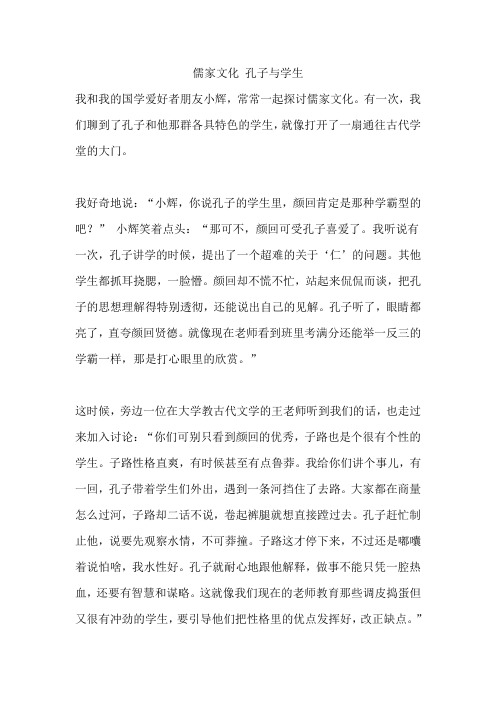 儒家文化 孔子与学生

我和我的国学爱好者朋友小辉，常常一起探讨儒家文化。有一次，我们聊到了孔子和他那群各具特色的学生，就像打开了一扇通往古代学堂的大门。

我好奇地说：“小辉，你说孔子的学生里，颜回肯定是那种学霸型的吧？” 小辉笑着点头：“那可不，颜回可受孔子喜爱了。我听说有一次，孔子讲学的时候，提出了一个超难的关于‘仁’的问题。其他学生都抓耳挠腮，一脸懵。颜回却不慌不忙，站起来侃侃而谈，把孔子的思想理解得特别透彻，还能说出自己的见解。孔子听了，眼睛都亮了，直夸颜回贤德。就像现在老师看到班里考满分还能举一反三的学霸一样，那是打心眼里的欣赏。”

这时候，旁边一位在大学教古代文学的王老师听到我们的话，也走过来加入讨论：“你们可别只看到颜回的优秀，子路也是个很有个性的学生。子路性格直爽，有时候甚至有点鲁莽。我给你们讲个事儿，有一回，孔子带着学生们外出，遇到一条河挡住了去路。大家都在商量怎么过河，子路却二话不说，卷起裤腿就想直接蹚过去。孔子赶忙制止他，说要先观察水情，不可莽撞。子路这才停下来，不过还是嘟囔着说怕啥，我水性好。孔子就耐心地跟他解释，做事不能只凭一腔热血，还要有智慧和谋略。这就像我们现在的老师教育那些调皮捣蛋但又很有冲劲的学生，要引导他们把性格里的优点发挥好，改正缺点。”